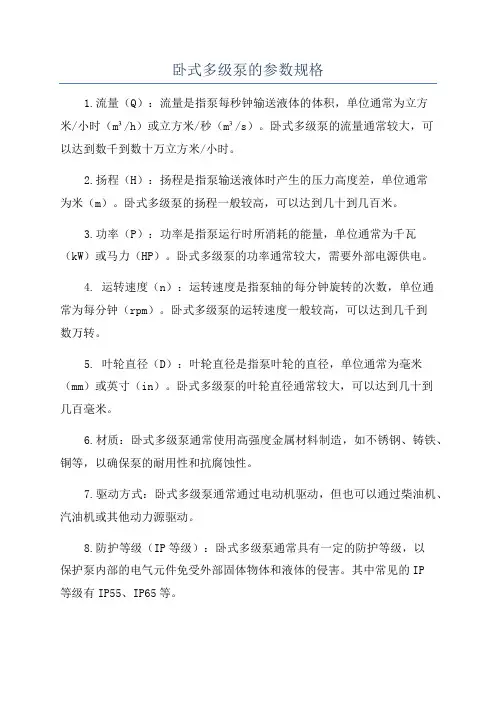 卧式多级泵的参数规格

1.流量（Q）：流量是指泵每秒钟输送液体的体积，单位通常为立方米/小时（m³/h）或立方米/秒（m³/s）。卧式多级泵的流量通常较大，可以达到数千到数十万立方米/小时。

2.扬程（H）：扬程是指泵输送液体时产生的压力高度差，单位通常为米（m）。卧式多级泵的扬程一般较高，可以达到几十到几百米。

3.功率（P）：功率是指泵运行时所消耗的能量，单位通常为千瓦（kW）或马力（HP）。卧式多级泵的功率通常较大，需要外部电源供电。

4. 运转速度（n）：运转速度是指泵轴的每分钟旋转的次数，单位通常为每分钟（rpm）。卧式多级泵的运转速度一般较高，可以达到几千到数万转。

5. 叶轮直径（D）：叶轮直径是指泵叶轮的直径，单位通常为毫米（mm）或英寸（in）。卧式多级泵的叶轮直径通常较大，可以达到几十到几百毫米。

6.材质：卧式多级泵通常使用高强度金属材料制造，如不锈钢、铸铁、铜等，以确保泵的耐用性和抗腐蚀性。

7.驱动方式：卧式多级泵通常通过电动机驱动，但也可以通过柴油机、汽油机或其他动力源驱动。

8.防护等级（IP等级）：卧式多级泵通常具有一定的防护等级，以保护泵内部的电气元件免受外部固体物体和液体的侵害。其中常见的IP等级有IP55、IP65等。